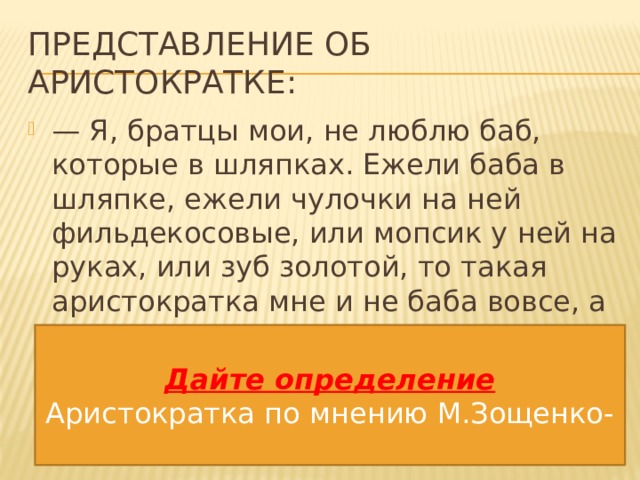 ПРЕДСТАВЛЕНИЕ ОБ АРИСТОКРАТКЕ:

— Я, братцы мои, не люблю баб, которые в шляпках. Ежели баба в шляпке, ежели чулочки на ней фильдекосовые, или мопсик у ней на руках, или зуб золотой, то такая аристократка мне и не баба вовсе, а

Дайте определение
Аристократка по мнению М.Зощенко-